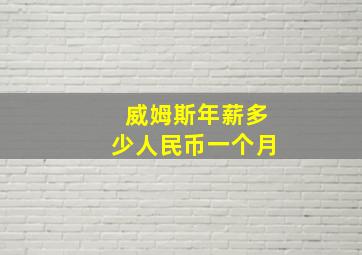 威姆斯年薪多少人民币一个月